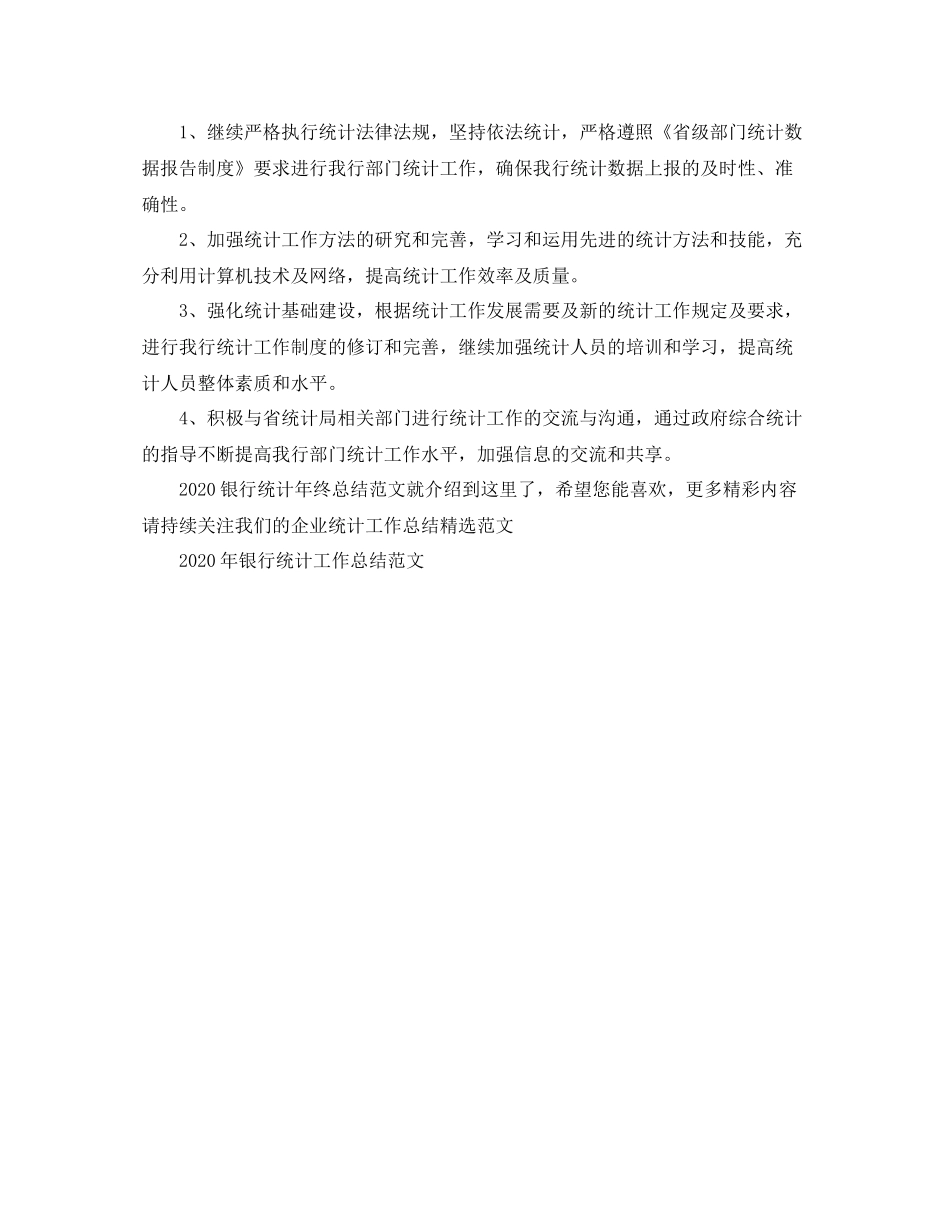 1、继续严格执行统计法律法规，坚持依法统计，严格遵照《省级部门统计数据报告制度》要求进行我行部门统计工作，确保我行统计数据上报的及时性、准确性。

2、加强统计工作方法的研究和完善，学习和运用先进的统计方法和技能，充分利用计算机技术及网络，提高统计工作效率及质量。

3、强化统计基础建设，根据统计工作发展需要及新的统计工作规定及要求，进行我行统计工作制度的修订和完善，继续加强统计人员的培训和学习，提高统计人员整体素质和水平。

4、积极与省统计局相关部门进行统计工作的交流与沟通，通过政府综合统计的指导不断提高我行部门统计工作水平，加强信息的交流和共享。

2020银行统计年终总结范文就介绍到这里了，希望您能喜欢，更多精彩内容请持续关注我们的企业统计工作总结精选范文

2020年银行统计工作总结范文